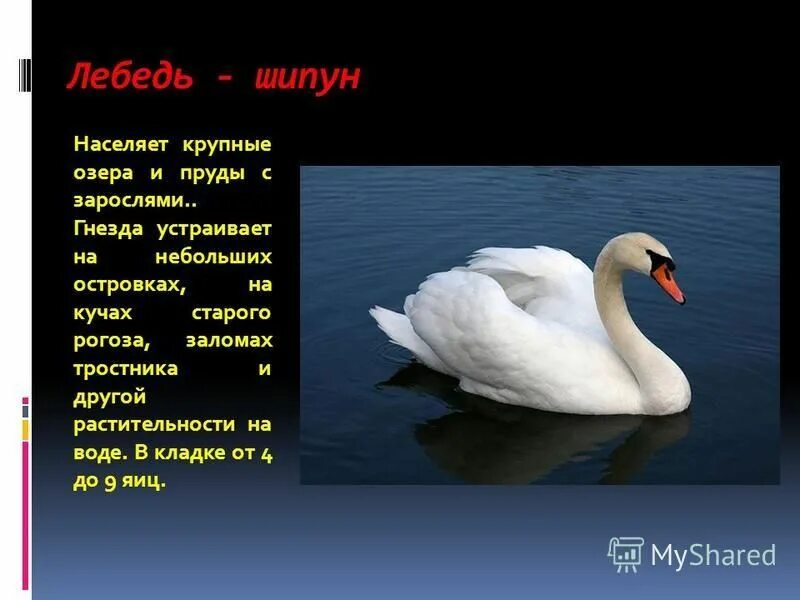 Лебедь - шипун

Населяет крупные озера и пруды с зарослями.. Гнезда устраивает на небольших островках, на кучах старого рогоза, заломах тростника и другой растительности на воде. В кладке от 4 до 9 яиц.

MyShared